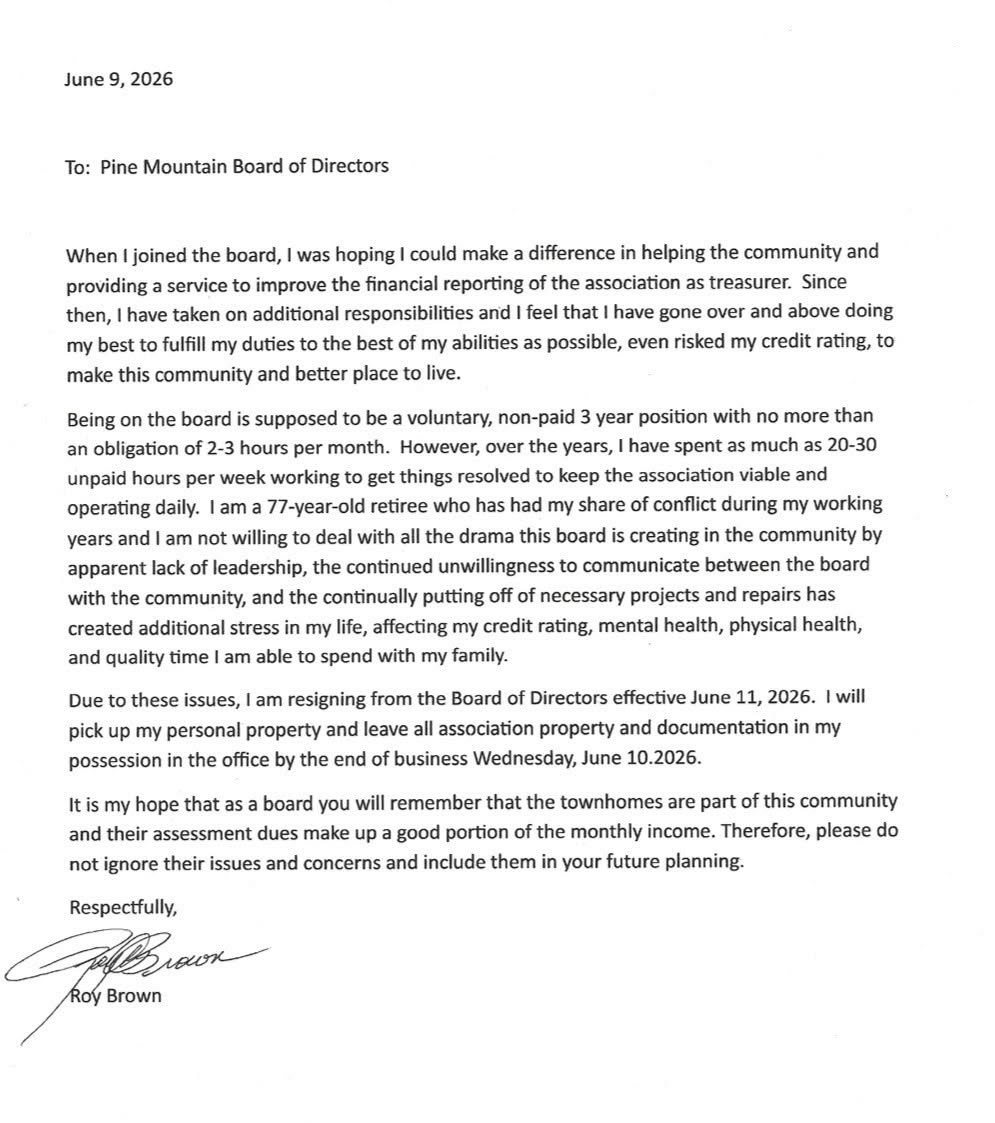 June 9, 2026

To: Pine Mountain Board of Directors

When I joined the board, I was hoping I could make a difference in helping the community and providing a service to improve the financial reporting of the association as treasurer. Since then, I have taken on additional responsibilities and I feel that I have gone over and above doing my best to fulfill my duties to the best of my abilities as possible, even risked my credit rating, to make this community and better place to live.

Being on the board is supposed to be a voluntary, non-paid 3 year position with no more than an obligation of 2-3 hours per month. However, over the years, I have spent as much as 20-30 unpaid hours per week working to get things resolved to keep the association viable and operating daily. I am a 77-year-old retiree who has had my share of conflict during my working years and I am not willing to deal with all the drama this board is creating in the community by apparent lack of leadership, the continued unwillingness to communicate between the board with the community, and the continually putting off of necessary projects and repairs has created additional stress in my life, affecting my credit rating, mental health, physical health, and quality time I am able to spend with my family.

Due to these issues, I am resigning from the Board of Directors effective June 11, 2026. I will pick up my personal property and leave all association property and documentation in my possession in the office by the end of business Wednesday, June 10.2026.

It is my hope that as a board you will remember that the townhomes are part of this community and their assessment dues make up a good portion of the monthly income. Therefore, please do not ignore their issues and concerns and include them in your future planning.

Respectfully,

Roy Brown

Roy Brown